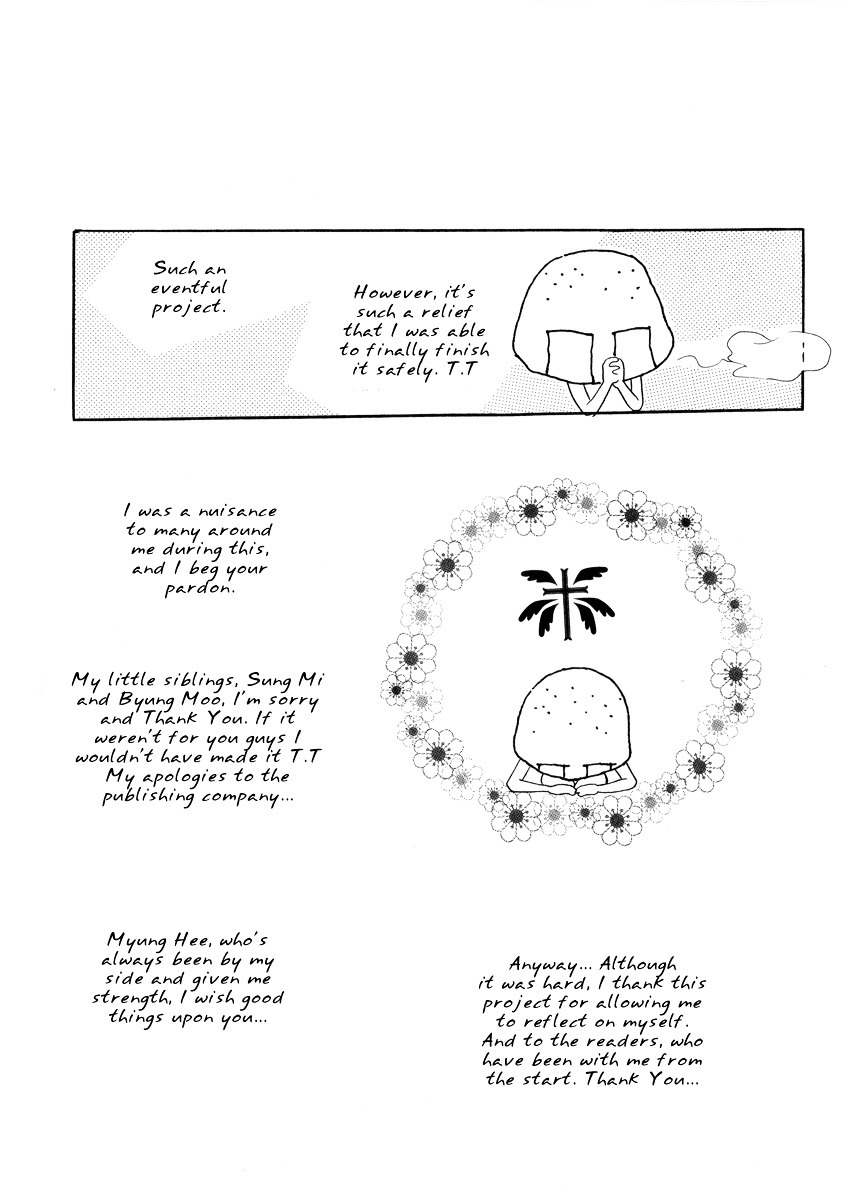 Such an eventful project.

However, it's such a relief that I was able to finally finish it safely. T.T

I was a nuisance to many around me during this, and I beg your pardon.

My little siblings, Sung Mi and Byung Moo, I'm sorry and Thank You. If it weren't for you guys I wouldn't have made it T.T My apologies to the publishing company...

Myung Hee, who's always been by my side and given me strength, I wish good things upon you...

Anyway... Although it was hard, I thank this project for allowing me to reflect on myself. And to the readers, who have been with me from the start. Thank You...